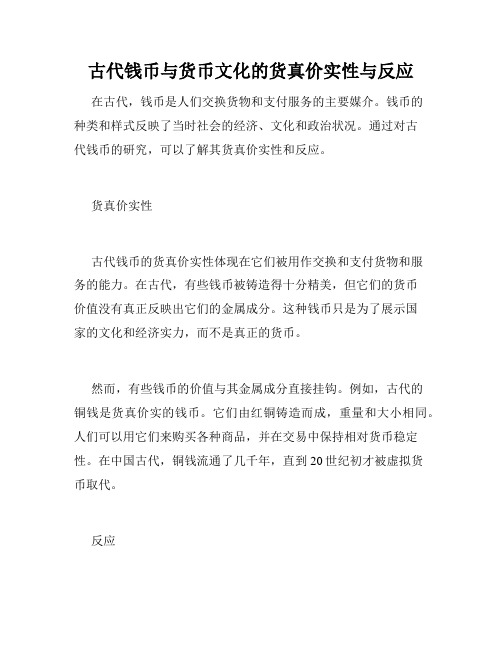 古代钱币与货币文化的货真价实性与反应

在古代，钱币是人们交换货物和支付服务的主要媒介。钱币的种类和样式反映了当时社会的经济、文化和政治状况。通过对古代钱币的研究，可以了解其货真价实性和反应。

货真价实性

古代钱币的货真价实性体现在它们被用作交换和支付货物和服务的能力。在古代，有些钱币被铸造得十分精美，但它们的货币价值没有真正反映出它们的金属成分。这种钱币只是为了展示国家的文化和经济实力，而不是真正的货币。

然而，有些钱币的价值与其金属成分直接挂钩。例如，古代的铜钱是货真价实的钱币。它们由红铜铸造而成，重量和大小相同。人们可以用它们来购买各种商品，并在交易中保持相对货币稳定性。在中国古代，铜钱流通了几千年，直到20世纪初才被虚拟货币取代。

反应